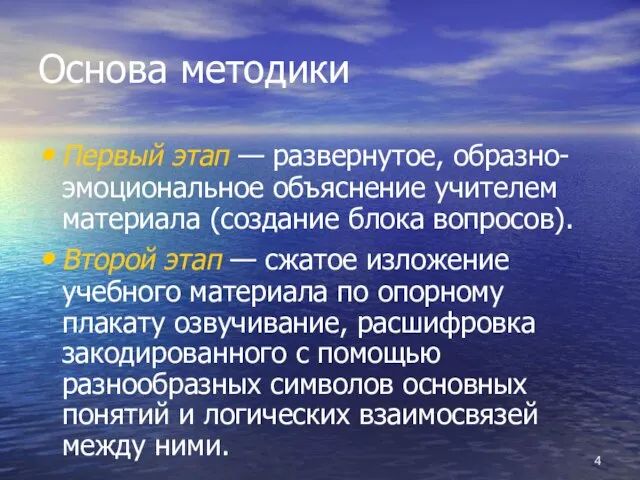 Основа методики

• Первый этап — развернутое, образно-эмоциональное объяснение учителем материала (создание блока вопросов).

• Второй этап — сжатое изложение учебного материала по опорному плакату озвучивание, расшифровка закодированного с помощью разнообразных символов основных понятий и логических взаимосвязей между ними.

4